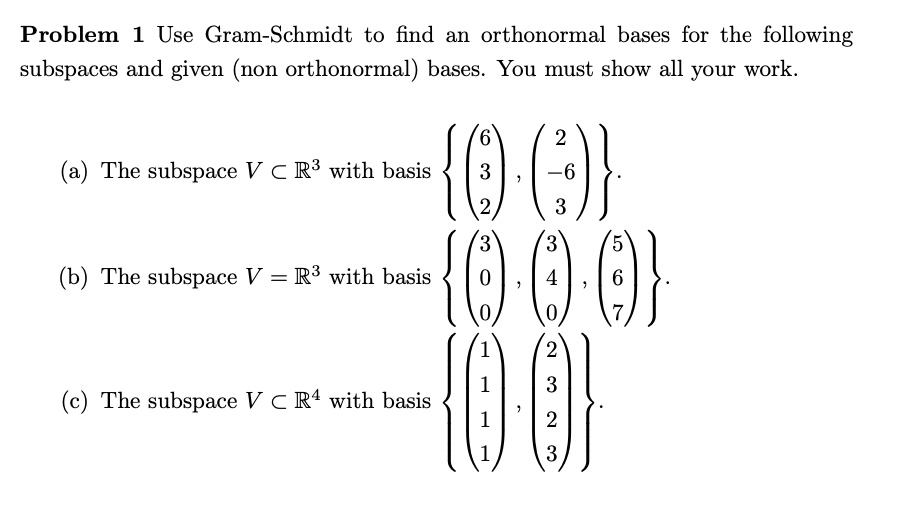 **Problem 1** Use Gram-Schmidt to find an orthonormal bases for the following subspaces and given (non orthonormal) bases. You must show all your work.

(a) The subspace $V \subset \mathbb{R}^3$ with basis $\left\{ \begin{pmatrix} 6 \\ 3 \\ 2 \end{pmatrix}, \begin{pmatrix} 2 \\ -6 \\ 3 \end{pmatrix} \right\}$.

(b) The subspace $V = \mathbb{R}^3$ with basis $\left\{ \begin{pmatrix} 3 \\ 0 \\ 0 \end{pmatrix}, \begin{pmatrix} 3 \\ 4 \\ 0 \end{pmatrix}, \begin{pmatrix} 5 \\ 6 \\ 7 \end{pmatrix} \right\}$.

(c) The subspace $V \subset \mathbb{R}^4$ with basis $\left\{ \begin{pmatrix} 1 \\ 1 \\ 1 \\ 1 \end{pmatrix}, \begin{pmatrix} 2 \\ 3 \\ 2 \\ 3 \end{pmatrix} \right\}$.